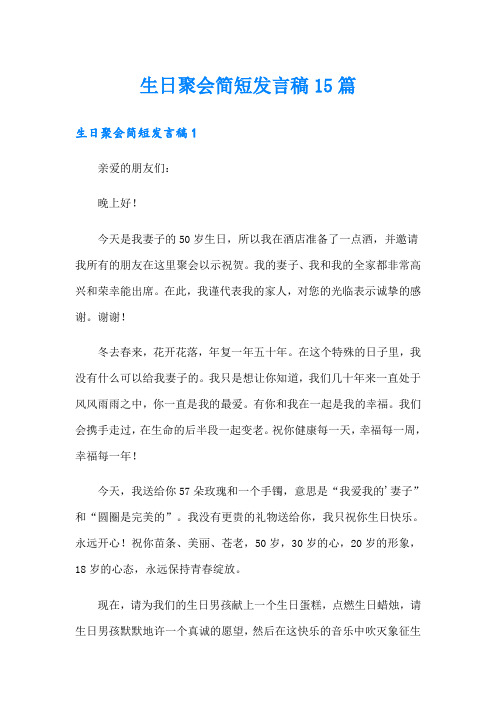 生日聚会简短发言稿15篇

生日聚会简短发言稿1

亲爱的朋友们：

晚上好！

今天是我妻子的50岁生日，所以我在酒店准备了一点酒，并邀请我所有的朋友在这里聚会以示祝贺。我的妻子、我和我的全家都非常高兴和荣幸能出席。在此，我谨代表我的家人，对您的光临表示诚挚的感谢。谢谢！

冬去春来，花开花落，年复一年五十年。在这个特殊的日子里，我没有什么可以给我妻子的。我只是想让你知道，我们几十年来一直处于风风雨雨之中，你一直是我的最爱。有你和我在一起是我的幸福。我们会携手走过，在生命的后半段一起变老。祝你健康每一天，幸福每一周，幸福每一年！

今天，我送给你57朵玫瑰和一个手镯，意思是“我爱我的'妻子”和“圆圈是完美的”。我没有更贵的礼物送给你，我只祝你生日快乐。永远开心！祝你苗条、美丽、苍老，50岁，30岁的心，20岁的形象，18岁的心态，永远保持青春绽放。

现在，请为我们的生日男孩献上一个生日蛋糕，点燃生日蜡烛，请生日男孩默默地许一个真诚的愿望，然后在这快乐的音乐中吹灭象征生